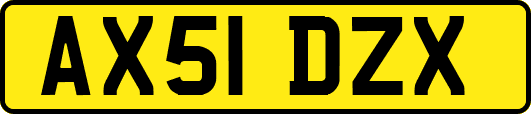 AX51 DZX